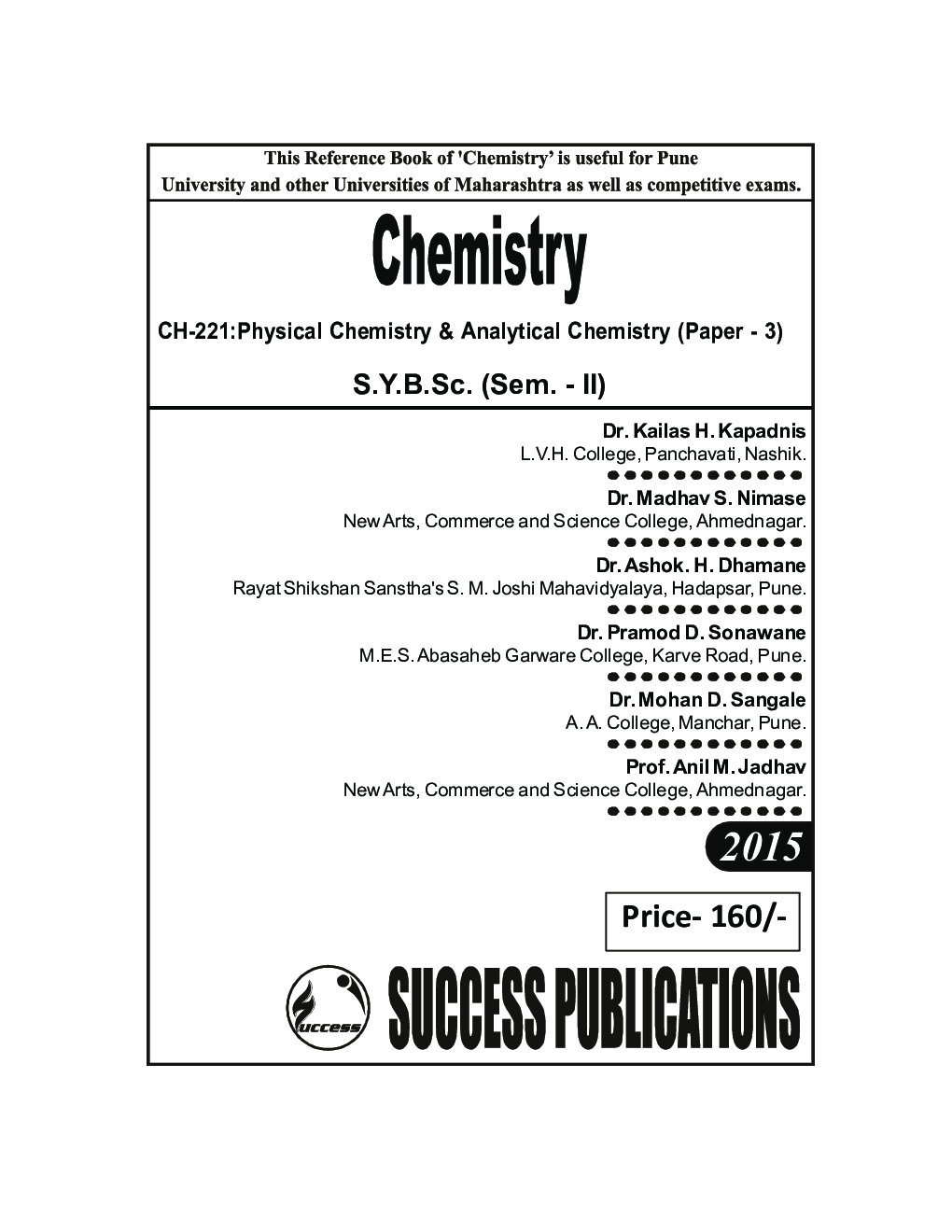 This Reference Book of 'Chemistry' is useful for Pune University and other Universities of Maharashtra as well as competitive exams.

Chemistry

CH-221:Physical Chemistry & Analytical Chemistry (Paper - 3)

S.Y.B.Sc. (Sem. - II)

Dr. Kailas H. Kapadnis
L.V.H. College, Panchavati, Nashik.

Dr. Madhav S. Nimase
New Arts, Commerce and Science College, Ahmednagar.

Dr. Ashok. H. Dhamane
Rayat Shikshan Sanstha's S. M. Joshi Mahavidyalaya, Hadapsar, Pune.

Dr. Pramod D. Sonawane
M.E.S. Abasaheb Garware College, Karve Road, Pune.

Dr. Mohan D. Sangale
A. A. College, Manchar, Pune.

Prof. Anil M. Jadhav
New Arts, Commerce and Science College, Ahmednagar.

2015

Price- 160/-

Success

SUCCESS PUBLICATIONS